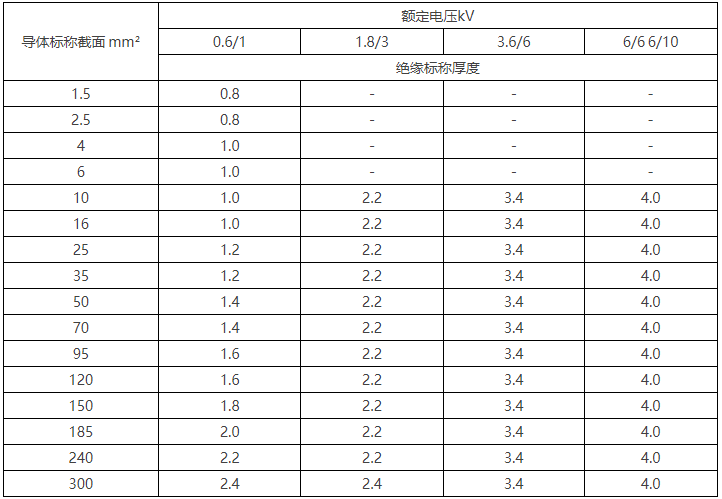 | 导体标称截面 mm² | 额定电压kV | | | |
|---|---|---|---|---|
| | 0.6/1 | 1.8/3 | 3.6/6 | 6/6 6/10 |
| | 绝缘标称厚度 | | | |
| 1.5 | 0.8 | - | - | - |
| 2.5 | 0.8 | - | - | - |
| 4 | 1.0 | - | - | - |
| 6 | 1.0 | - | - | - |
| 10 | 1.0 | 2.2 | 3.4 | 4.0 |
| 16 | 1.0 | 2.2 | 3.4 | 4.0 |
| 25 | 1.2 | 2.2 | 3.4 | 4.0 |
| 35 | 1.2 | 2.2 | 3.4 | 4.0 |
| 50 | 1.4 | 2.2 | 3.4 | 4.0 |
| 70 | 1.4 | 2.2 | 3.4 | 4.0 |
| 95 | 1.6 | 2.2 | 3.4 | 4.0 |
| 120 | 1.6 | 2.2 | 3.4 | 4.0 |
| 150 | 1.8 | 2.2 | 3.4 | 4.0 |
| 185 | 2.0 | 2.2 | 3.4 | 4.0 |
| 240 | 2.2 | 2.2 | 3.4 | 4.0 |
| 300 | 2.4 | 2.4 | 3.4 | 4.0 |